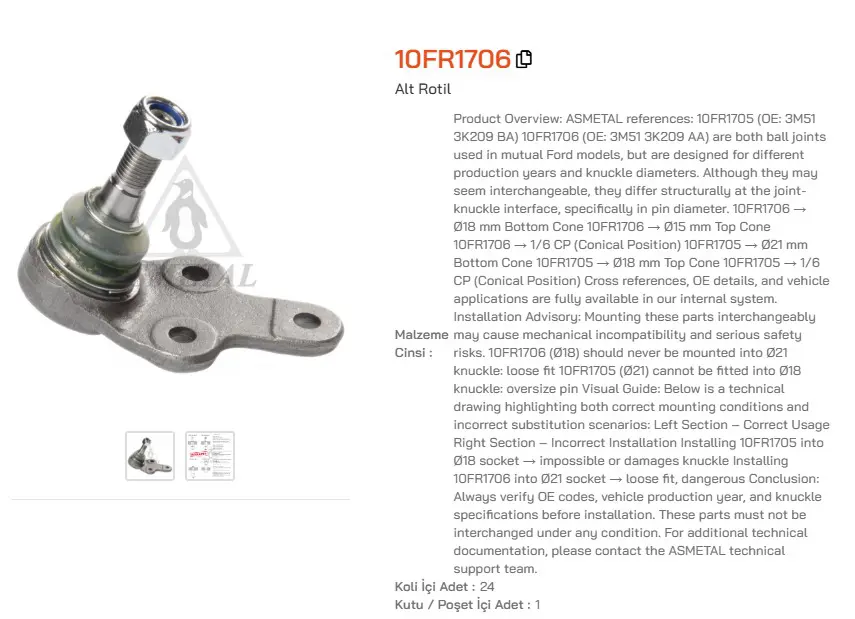 10FR1706

Alt Rotil

Malzeme Cinsi : Product Overview: ASMETAL references: 10FR1705 (OE: 3M51 3K209 BA) 10FR1706 (OE: 3M51 3K209 AA) are both ball joints used in mutual Ford models, but are designed for different production years and knuckle diameters. Although they may seem interchangeable, they differ structurally at the joint-knuckle interface, specifically in pin diameter. 10FR1706 → Ø18 mm Bottom Cone 10FR1706 → Ø15 mm Top Cone 10FR1706 → 1/6 CP (Conical Position) 10FR1705 → Ø21 mm Bottom Cone 10FR1705 → Ø18 mm Top Cone 10FR1705 → 1/6 CP (Conical Position) Cross references, OE details, and vehicle applications are fully available in our internal system. Installation Advisory: Mounting these parts interchangeably may cause mechanical incompatibility and serious safety risks. 10FR1706 (Ø18) should never be mounted into Ø21 knuckle: loose fit 10FR1705 (Ø21) cannot be fitted into Ø18 knuckle: oversize pin Visual Guide: Below is a technical drawing highlighting both correct mounting conditions and incorrect substitution scenarios: Left Section – Correct Usage Right Section – Incorrect Installation Installing 10FR1705 into Ø18 socket → impossible or damages knuckle Installing 10FR1706 into Ø21 socket → loose fit, dangerous Conclusion: Always verify OE codes, vehicle production year, and knuckle specifications before installation. These parts must not be interchanged under any condition. For additional technical documentation, please contact the ASMETAL technical support team.

Koli İçi Adet : 24
Kutu / Poşet İçi Adet : 1